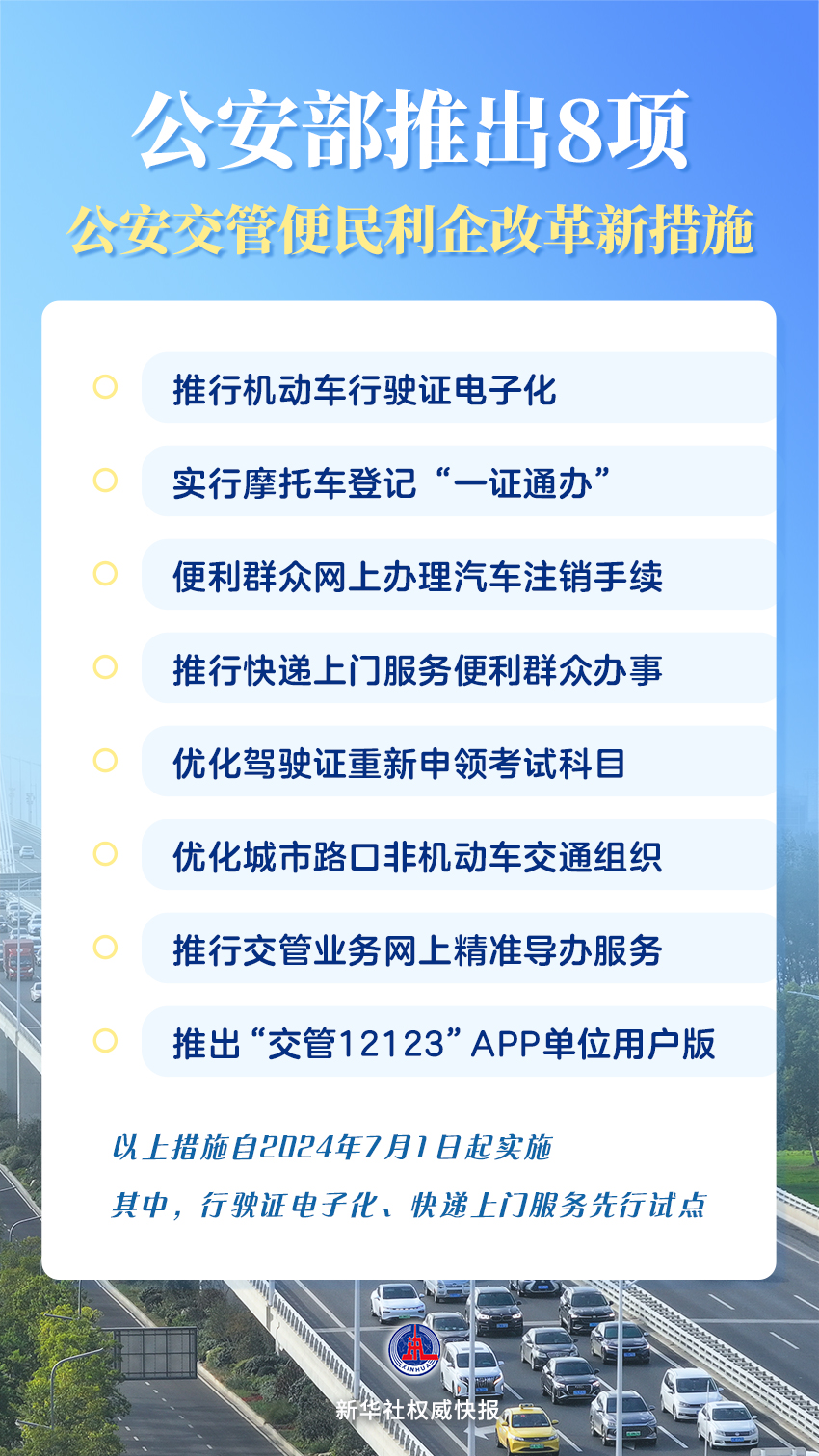 公安部推出8项
公安交管便民利企改革新措施

推行机动车行驶证电子化

实行摩托车登记“一证通办”

便利群众网上办理汽车注销手续

推行快递上门服务便利群众办事

优化驾驶证重新申领考试科目

优化城市路口非机动车交通组织

推行交管业务网上精准导办服务

推出“交管12123”APP单位用户版

以上措施自2024年7月1日起实施

其中，行驶证电子化、快递上门服务先行试点

XINHUA

新华社权威快报